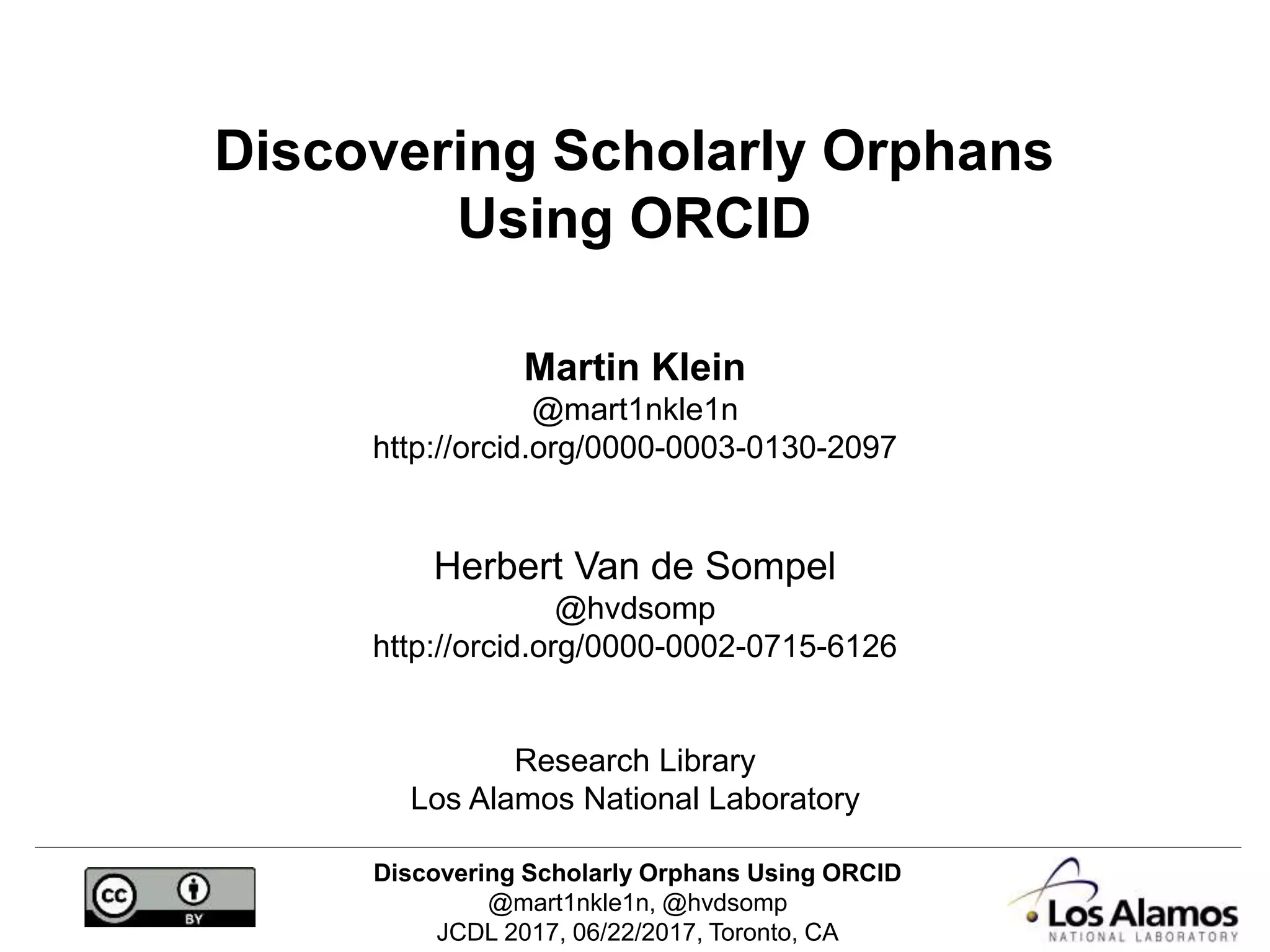 Discovering Scholarly Orphans Using ORCID

Martin Klein
@mart1nkle1n
http://orcid.org/0000-0003-0130-2097

Herbert Van de Sompel
@hvdsomp
http://orcid.org/0000-0002-0715-6126

Research Library
Los Alamos National Laboratory

cc BY

Discovering Scholarly Orphans Using ORCID
@mart1nkle1n, @hvdsomp
JCDL 2017, 06/22/2017, Toronto, CA

Los Alamos
NATIONAL LABORATORY